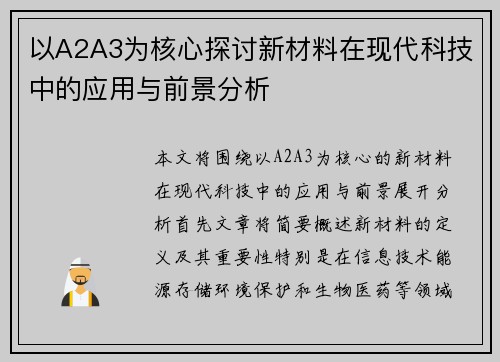 以A2A3为核心探讨新材料在现代科技中的应用与前景分析

本文将围绕以A2A3为核心的新材料在现代科技中的应用与前景展开分析首先文章将简要概述新材料的定义及其重要性特别是在信息技术能源存储环境保护和生物医药等领域